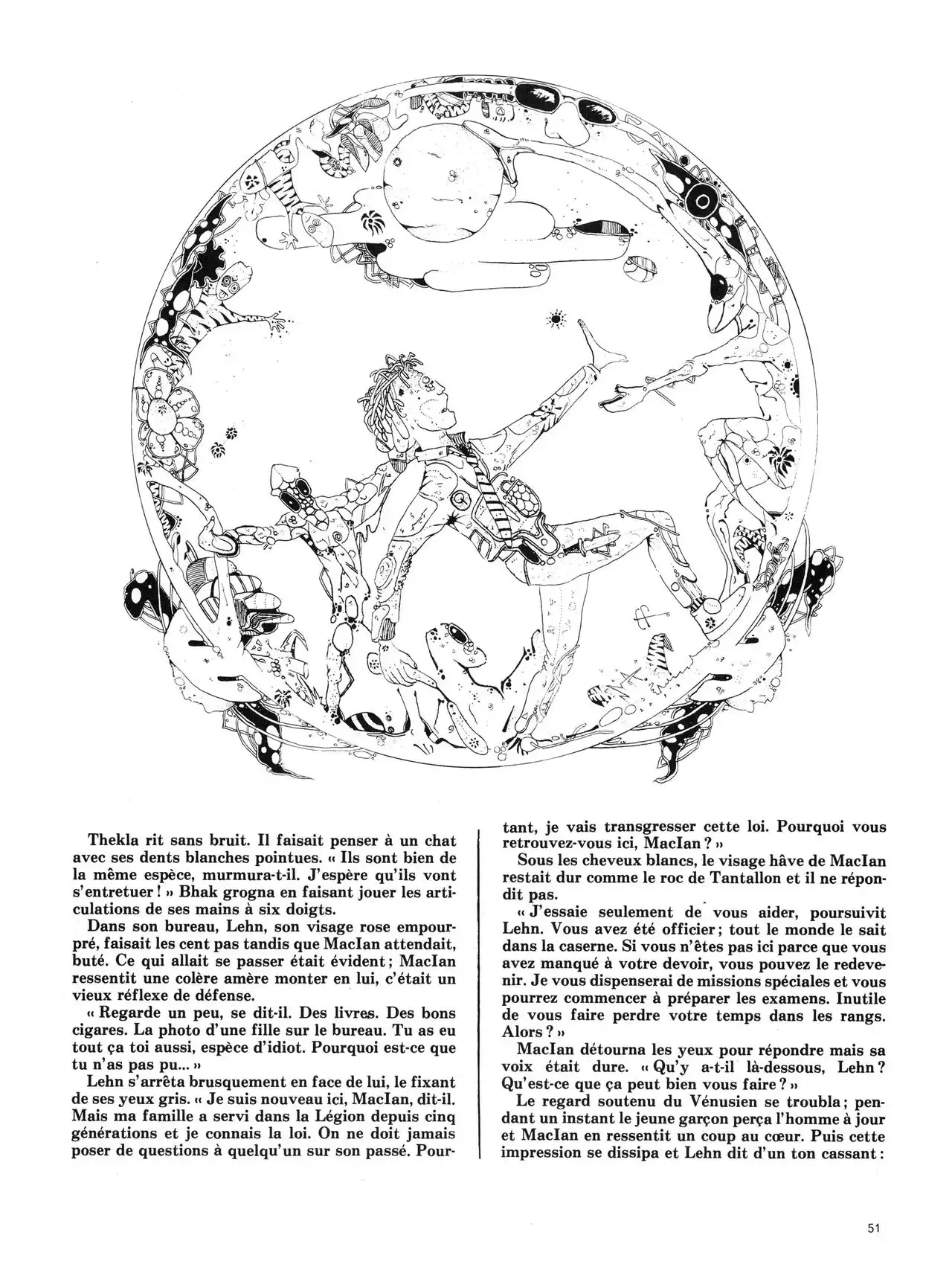 Thekla rit sans bruit. Il faisait penser à un chat avec ses dents blanches pointues. « Ils sont bien de la même espèce, murmura-t-il. J'espère qu'ils vont s'entretuer ! » Bhak grogna en faisant jouer les articulations de ses mains à six doigts.

Dans son bureau, Lehn, son visage rose empourpré, faisait les cent pas tandis que MacIan attendait, buté. Ce qui allait se passer était évident ; MacIan ressentit une colère amère monter en lui, c'était un vieux réflexe de défense.

« Regarde un peu, se dit-il. Des livres. Des bons cigares. La photo d'une fille sur le bureau. Tu as eu tout ça toi aussi, espèce d'idiot. Pourquoi est-ce que tu n'as pas pu... »

Lehn s'arrêta brusquement en face de lui, le fixant de ses yeux gris. « Je suis nouveau ici, MacIan, dit-il. Mais ma famille a servi dans la Légion depuis cinq générations et je connais la loi. On ne doit jamais poser de questions à quelqu'un sur son passé. Pourtant, je vais transgresser cette loi. Pourquoi vous retrouvez-vous ici, MacIan ? »

Sous les cheveux blancs, le visage hâve de MacIan restait dur comme le roc de Tantallon et il ne répondit pas.

« J'essaie seulement de vous aider, poursuivit Lehn. Vous avez été officier ; tout le monde le sait dans la caserne. Si vous n'êtes pas ici parce que vous avez manqué à votre devoir, vous pouvez le redevenir. Je vous dispenserai de missions spéciales et vous pourrez commencer à préparer les examens. Inutile de vous faire perdre votre temps dans les rangs. Alors ? »

MacIan détourna les yeux pour répondre mais sa voix était dure. « Qu'y a-t-il là-dessous, Lehn ? Qu'est-ce que ça peut bien vous faire ? »

Le regard soutenu du Vénusien se troubla ; pendant un instant le jeune garçon perça l'homme à jour et MacIan en ressentit un coup au cœur. Puis cette impression se dissipa et Lehn dit d'un ton cassant :

51